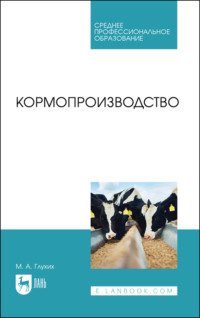 СРЕДНЕЕ ПРОФЕССИОНАЛЬНОЕ ОБРАЗОВАНИЕ

КОРМОПРОИЗВОДСТВО

М. А. Глухих

ЛАНЬ

E.LANBOOK.COM